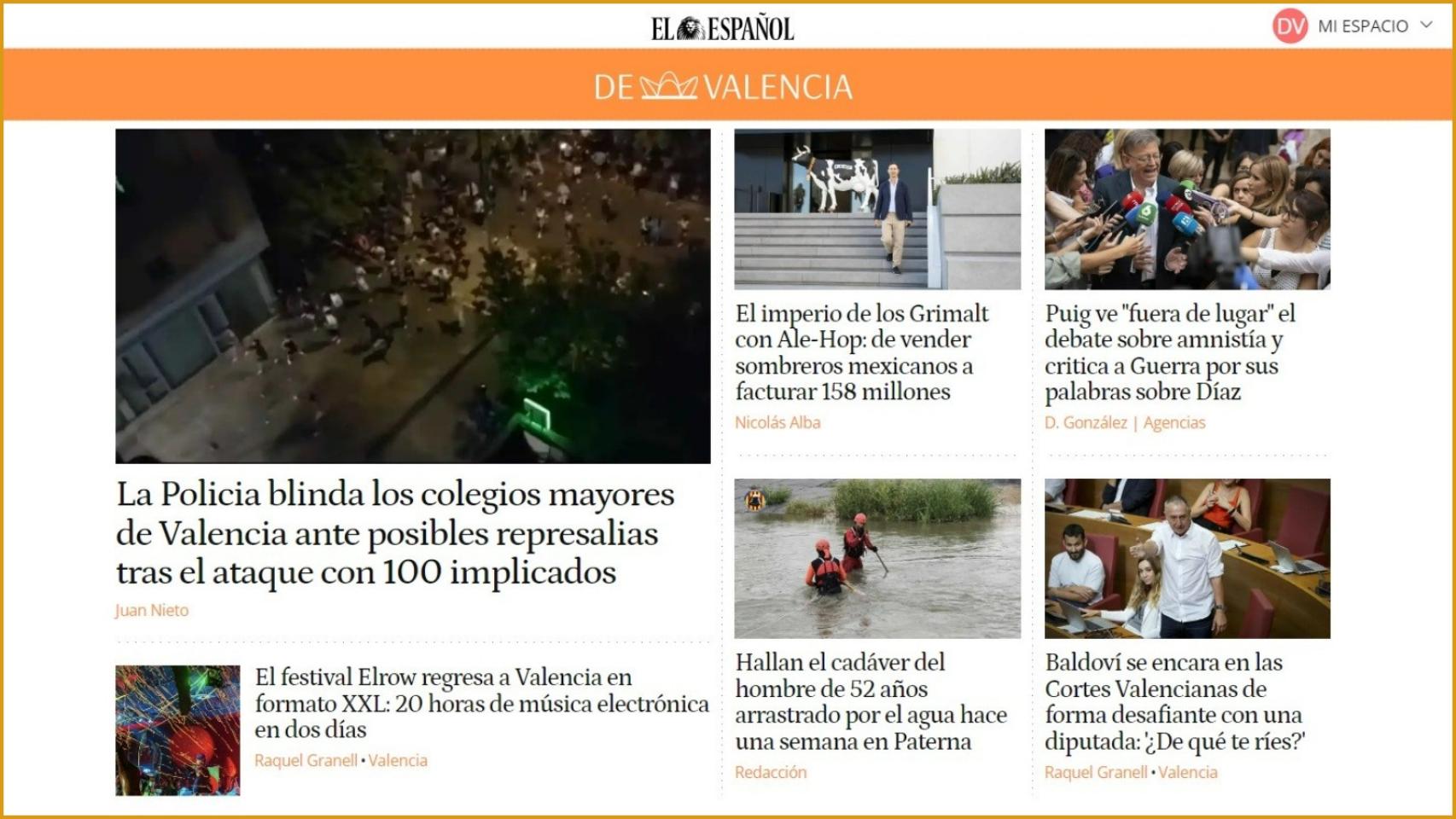 EL ESPAÑOL

DV MI ESPACIO

DE VALENCIA

La Policia blinda los colegios mayores de Valencia ante posibles represalias tras el ataque con 100 implicados

Juan Nieto

El festival Elrow regresa a Valencia en formato XXL: 20 horas de música electrónica en dos días

Raquel Granell • Valencia

El imperio de los Grimalt con Ale-Hop: de vender sombreros mexicanos a facturar 158 millones

Nicolás Alba

Hallan el cadáver del hombre de 52 años arrastrado por el agua hace una semana en Paterna

Redacción

Puig ve "fuera de lugar" el debate sobre amnistía y critica a Guerra por sus palabras sobre Díaz

D. González | Agencias

Baldoví se encara en las Cortes Valencianas de forma desafiante con una diputada: '¿De qué te ríes?'

Raquel Granell • Valencia